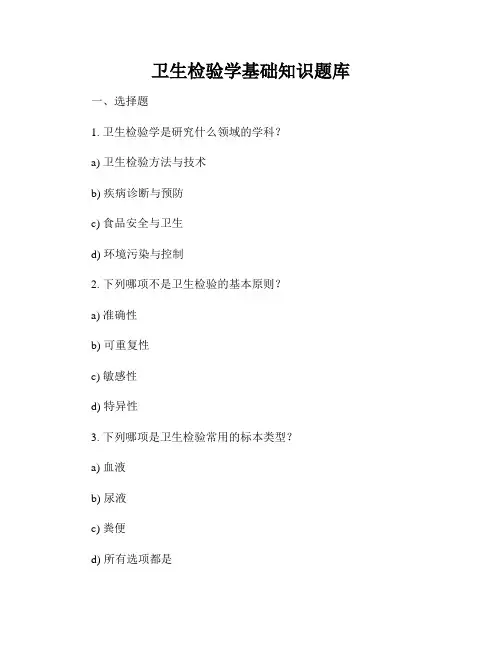 卫生检验学基础知识题库

一、选择题

1. 卫生检验学是研究什么领域的学科？

a) 卫生检验方法与技术

b) 疾病诊断与预防

c) 食品安全与卫生

d) 环境污染与控制

2. 下列哪项不是卫生检验的基本原则？

a) 准确性

b) 可重复性

c) 敏感性

d) 特异性

3. 下列哪项是卫生检验常用的标本类型？

a) 血液

b) 尿液

c) 粪便

d) 所有选项都是